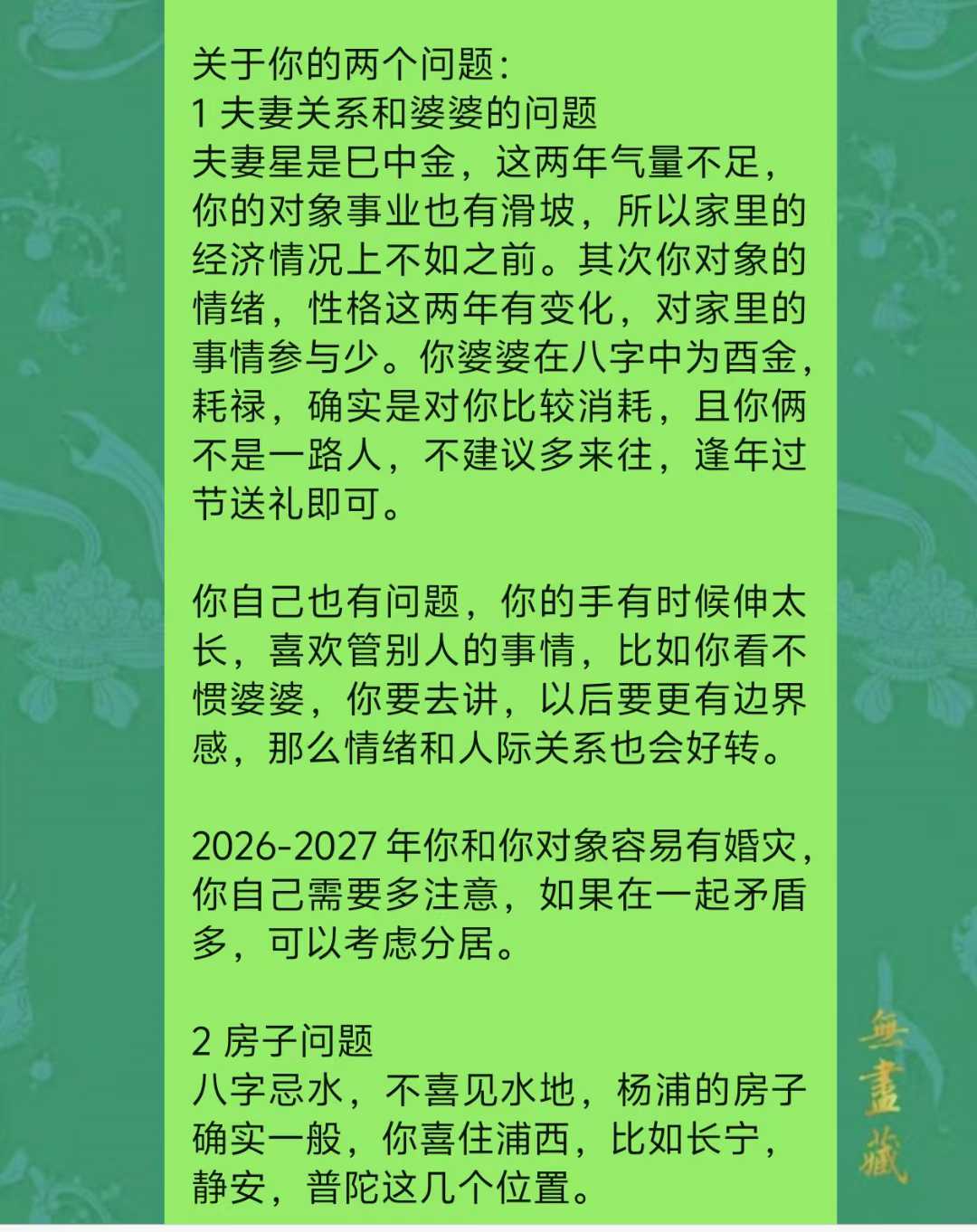 关于你的两个问题：
1 夫妻关系和婆婆的问题
夫妻星是巳中金，这两年气量不足，你的对象事业也有滑坡，所以家里的经济情况上不如之前。其次你对象的情绪，性格这两年有变化，对家里的事情参与少。你婆婆在八字中为酉金，耗禄，确实是对你比较消耗，且你俩不是一路人，不建议多来往，逢年过节送礼即可。

你自己也有问题，你的手有时候伸太长，喜欢管别人的事情，比如你看不惯婆婆，你要去讲，以后要更有边界感，那么情绪和人际关系也会好转。

2026-2027 年你和你对象容易有婚灾，你自己需要多注意，如果在一起矛盾多，可以考虑分居。

2 房子问题
八字忌水，不喜见水地，杨浦的房子确实一般，你喜住浦西，比如长宁，静安，普陀这几个位置。

無盡藏